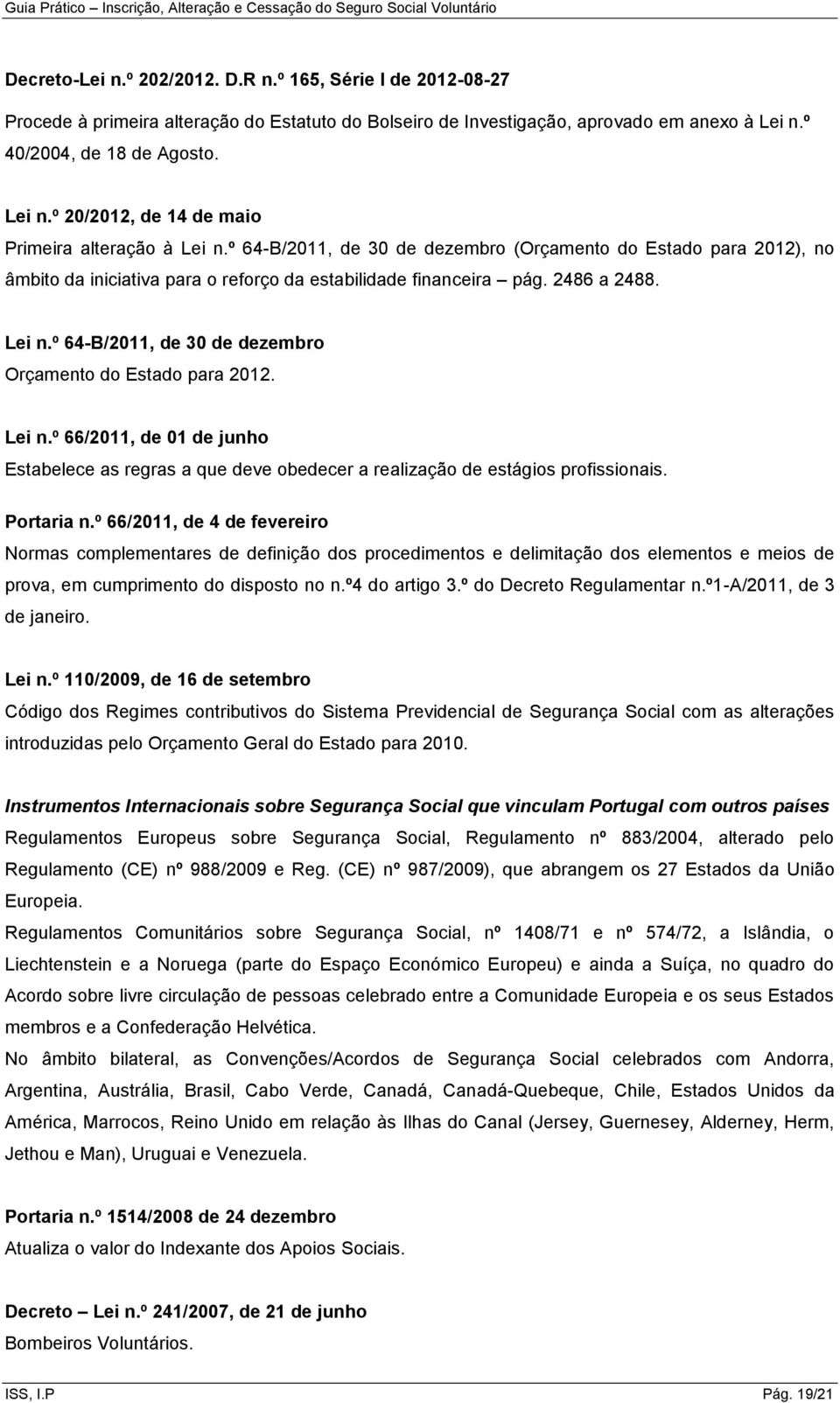 Guia Prático – Inscrição, Alteração e Cessação do Seguro Social Voluntário

Decreto-Lei n.º 202/2012. D.R n.º 165, Série I de 2012-08-27

Procede à primeira alteração do Estatuto do Bolseiro de Investigação, aprovado em anexo à Lei n.º 40/2004, de 18 de Agosto.

Lei n.º 20/2012, de 14 de maio

Primeira alteração à Lei n.º 64-B/2011, de 30 de dezembro (Orçamento do Estado para 2012), no âmbito da iniciativa para o reforço da estabilidade financeira – pág. 2486 a 2488.

Lei n.º 64-B/2011, de 30 de dezembro

Orçamento do Estado para 2012.

Lei n.º 66/2011, de 01 de junho

Estabelece as regras a que deve obedecer a realização de estágios profissionais.

Portaria n.º 66/2011, de 4 de fevereiro

Normas complementares de definição dos procedimentos e delimitação dos elementos e meios de prova, em cumprimento do disposto no n.º4 do artigo 3.º do Decreto Regulamentar n.º1-A/2011, de 3 de janeiro.

Lei n.º 110/2009, de 16 de setembro

Código dos Regimes contributivos do Sistema Previdencial de Segurança Social com as alterações introduzidas pelo Orçamento Geral do Estado para 2010.

Instrumentos Internacionais sobre Segurança Social que vinculam Portugal com outros países

Regulamentos Europeus sobre Segurança Social, Regulamento nº 883/2004, alterado pelo Regulamento (CE) nº 988/2009 e Reg. (CE) nº 987/2009), que abrangem os 27 Estados da União Europeia.

Regulamentos Comunitários sobre Segurança Social, nº 1408/71 e nº 574/72, a Islândia, o Liechtenstein e a Noruega (parte do Espaço Económico Europeu) e ainda a Suíça, no quadro do Acordo sobre livre circulação de pessoas celebrado entre a Comunidade Europeia e os seus Estados membros e a Confederação Helvética.

No âmbito bilateral, as Convenções/Acordos de Segurança Social celebrados com Andorra, Argentina, Austrália, Brasil, Cabo Verde, Canadá, Canadá-Quebeque, Chile, Estados Unidos da América, Marrocos, Reino Unido em relação às Ilhas do Canal (Jersey, Guernesey, Alderney, Herm, Jethou e Man), Uruguai e Venezuela.

Portaria n.º 1514/2008 de 24 dezembro

Atualiza o valor do Indexante dos Apoios Sociais.

Decreto – Lei n.º 241/2007, de 21 de junho

Bombeiros Voluntários.

ISS, I.P

Pág. 19/21